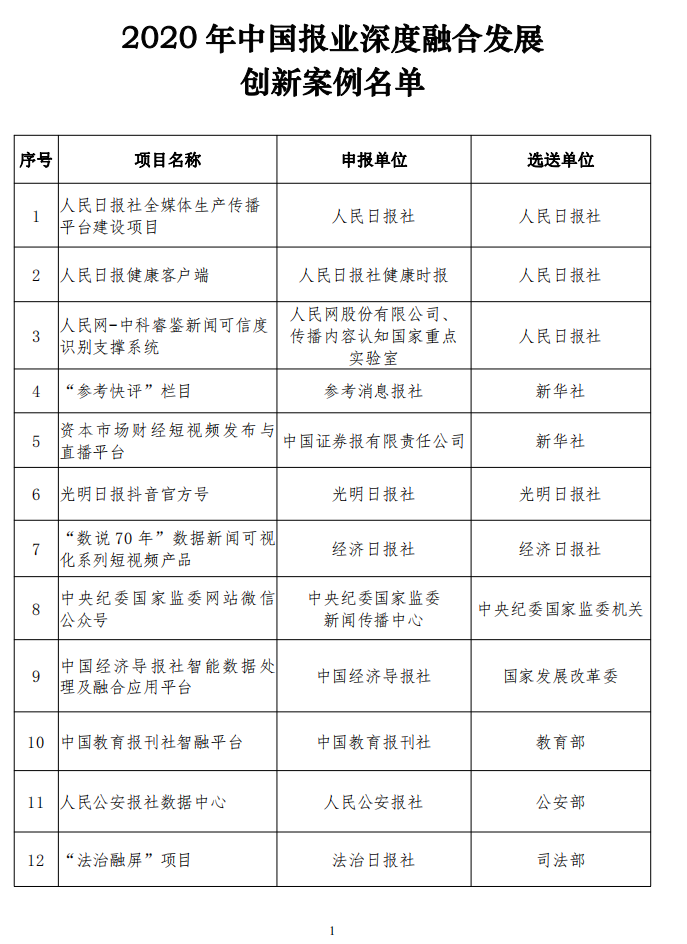 2020 年中国报业深度融合发展
创新案例名单

| 序号 | 项目名称 | 申报单位 | 选送单位 |
|---|---|---|---|
| 1 | 人民日报社全媒体生产传播平台建设项目 | 人民日报社 | 人民日报社 |
| 2 | 人民日报健康客户端 | 人民日报社健康时报 | 人民日报社 |
| 3 | 人民网-中科睿鉴新闻可信度识别支撑系统 | 人民网股份有限公司、传播内容认知国家重点实验室 | 人民日报社 |
| 4 | “参考快评”栏目 | 参考消息报社 | 新华社 |
| 5 | 资本市场财经短视频发布与直播平台 | 中国证券报有限责任公司 | 新华社 |
| 6 | 光明日报抖音官方号 | 光明日报社 | 光明日报社 |
| 7 | “数说 70 年”数据新闻可视化系列短视频产品 | 经济日报社 | 经济日报社 |
| 8 | 中央纪委国家监委网站微信公众号 | 中央纪委国家监委新闻传播中心 | 中央纪委国家监委机关 |
| 9 | 中国经济导报社智能数据处理及融合应用平台 | 中国经济导报社 | 国家发展改革委 |
| 10 | 中国教育报刊社智融平台 | 中国教育报刊社 | 教育部 |
| 11 | 人民公安报社数据中心 | 人民公安报社 | 公安部 |
| 12 | “法治融屏”项目 | 法治日报社 | 司法部 |

1